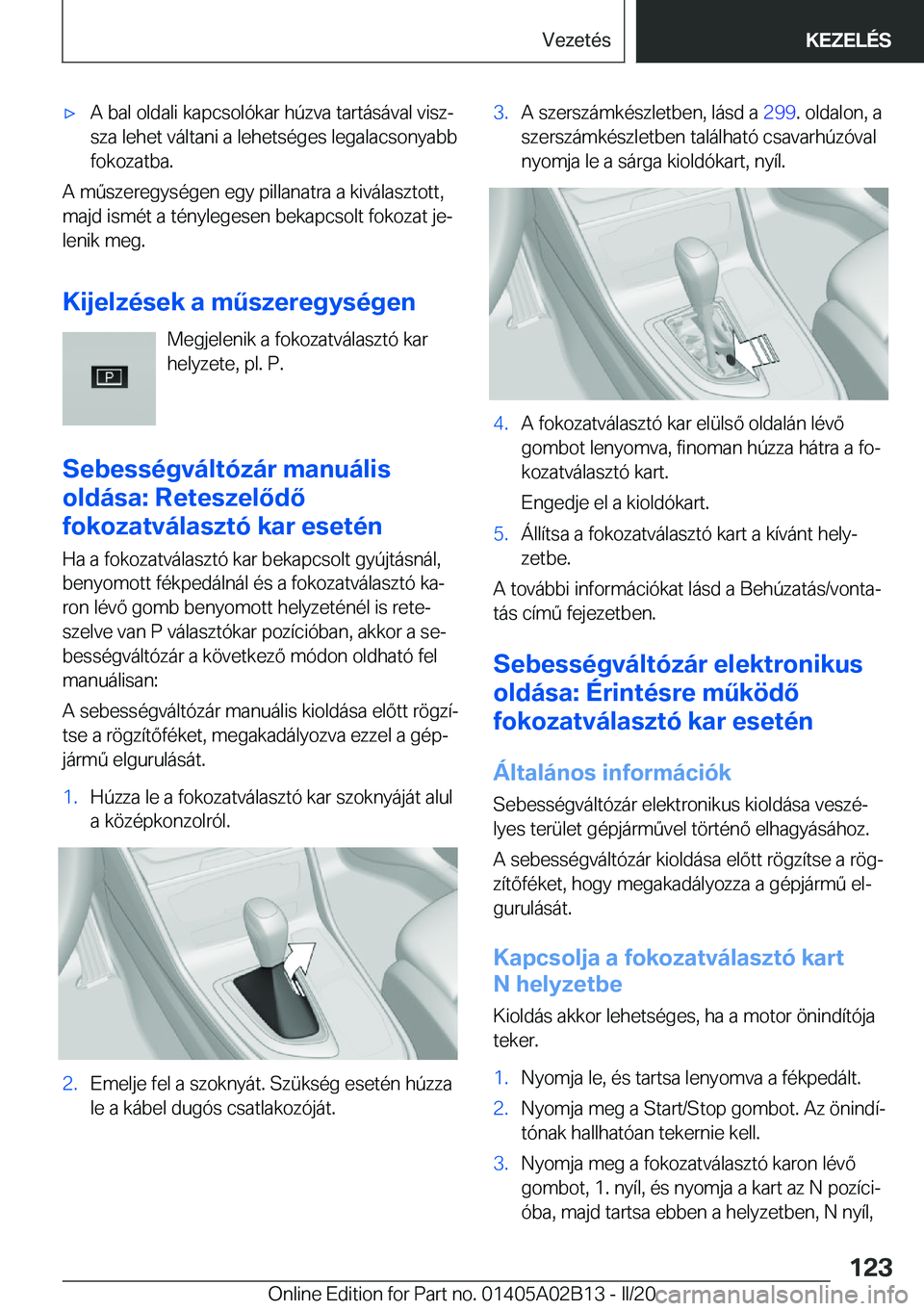 Vezetés

KEZELÉS

▷ A bal oldali kapcsolókar húzva tartásával vissza lehet váltani a lehetséges legalacsonyabb fokozatba.

A műszeregységen egy pillanatra a kiválasztott, majd ismét a ténylegesen bekapcsolt fokozat jelenik meg.

Kijelzések a műszeregységen

P

Megjelenik a fokozatválasztó kar helyzete, pl. P.

Sebességváltózár manuális oldása: Reteszelődő fokozatválasztó kar esetén

Ha a fokozatválasztó kar bekapcsolt gyújtásnál, benyomott fékpedálnál és a fokozatválasztó karon lévő gomb benyomott helyzeténél is reteszelve van P választókar pozícióban, akkor a sebességváltózár a következő módon oldható fel manuálisan:

A sebességváltózár manuális kioldása előtt rögzítse a rögzítőféket, megakadályozva ezzel a gépjármű elgurulását.

1. Húzza le a fokozatválasztó kar szoknyáját alul a középkonzolról.

2. Emelje fel a szoknyát. Szükség esetén húzza le a kábel dugós csatlakozóját.

3. A szerszámkészletben, lásd a 299. oldalon, a szerszámkészletben található csavarhúzóval nyomja le a sárga kioldókart, nyíl.

4. A fokozatválasztó kar elülső oldalán lévő gombot lenyomva, finoman húzza hátra a fokozatválasztó kart.

Engedje el a kioldókart.

5. Állítsa a fokozatválasztó kart a kívánt helyzetbe.

A további információkat lásd a Behúzatás/vontatás című fejezetben.

Sebességváltózár elektronikus oldása: Érintésre működő fokozatválasztó kar esetén

Általános információk

Sebességváltózár elektronikus kioldása veszélyes terület gépjárművel történő elhagyásához.

A sebességváltózár kioldása előtt rögzítse a rögzítőféket, hogy megakadályozza a gépjármű elgurulását.

Kapcsolja a fokozatválasztó kart N helyzetbe

Kioldás akkor lehetséges, ha a motor önindítója teker.

1. Nyomja le, és tartsa lenyomva a fékpedált.

2. Nyomja meg a Start/Stop gombot. Az önindítónak hallhatóan tekernie kell.

3. Nyomja meg a fokozatválasztó karon lévő gombot, 1. nyíl, és nyomja a kart az N pozícióba, majd tartsa ebben a helyzetben, N nyíl,

123

Online Edition for Part no. 01405A02B13 - II/20 carmanualsonline.info